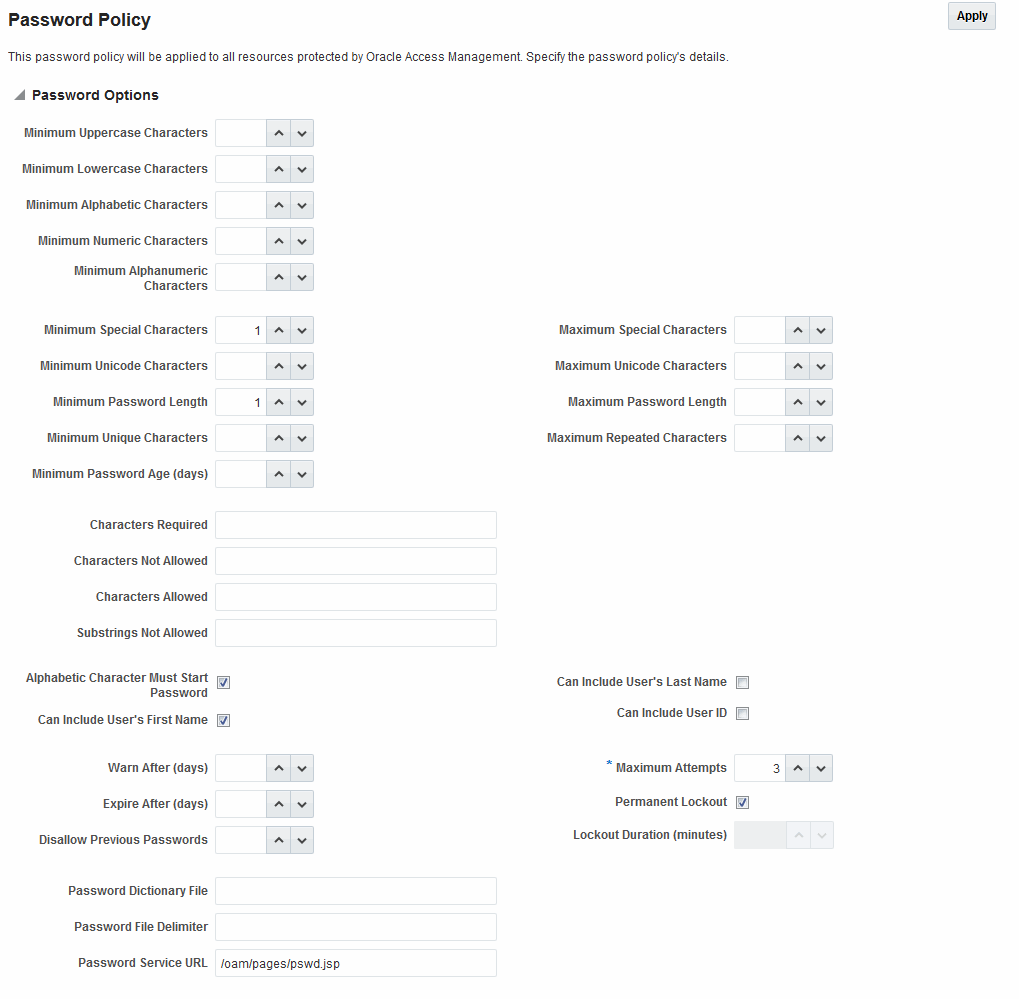 Password Policy

Apply

This password policy will be applied to all resources protected by Oracle Access Management. Specify the password policy's details.

Password Options

Minimum Uppercase Characters

Minimum Lowercase Characters

Minimum Alphabetic Characters

Minimum Numeric Characters

Minimum Alphanumeric Characters

Minimum Special Characters 1

Minimum Unicode Characters

Minimum Password Length 1

Minimum Unique Characters

Minimum Password Age (days)

Maximum Special Characters

Maximum Unicode Characters

Maximum Password Length

Maximum Repeated Characters

Characters Required

Characters Not Allowed

Characters Allowed

Substrings Not Allowed

Alphabetic Character Must Start Password

Can Include User's First Name

Can Include User's Last Name

Can Include User ID

Warn After (days)

Expire After (days)

Disallow Previous Passwords

* Maximum Attempts 3

Permanent Lockout

Lockout Duration (minutes)

Password Dictionary File

Password File Delimiter

Password Service URL /oam/pages/pswd.jsp